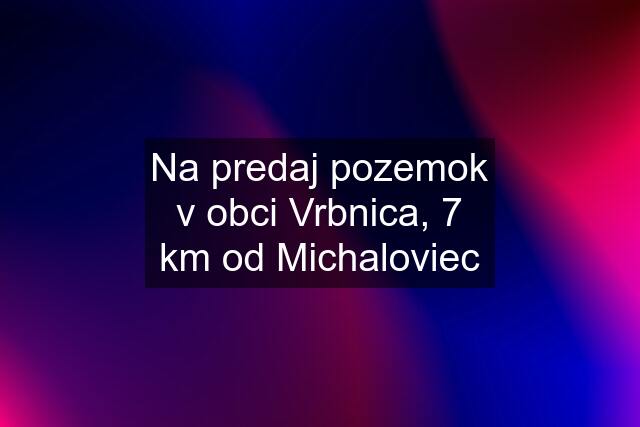 Na predaj pozemok v obci Vrbnica, 7 km od Michaloviec